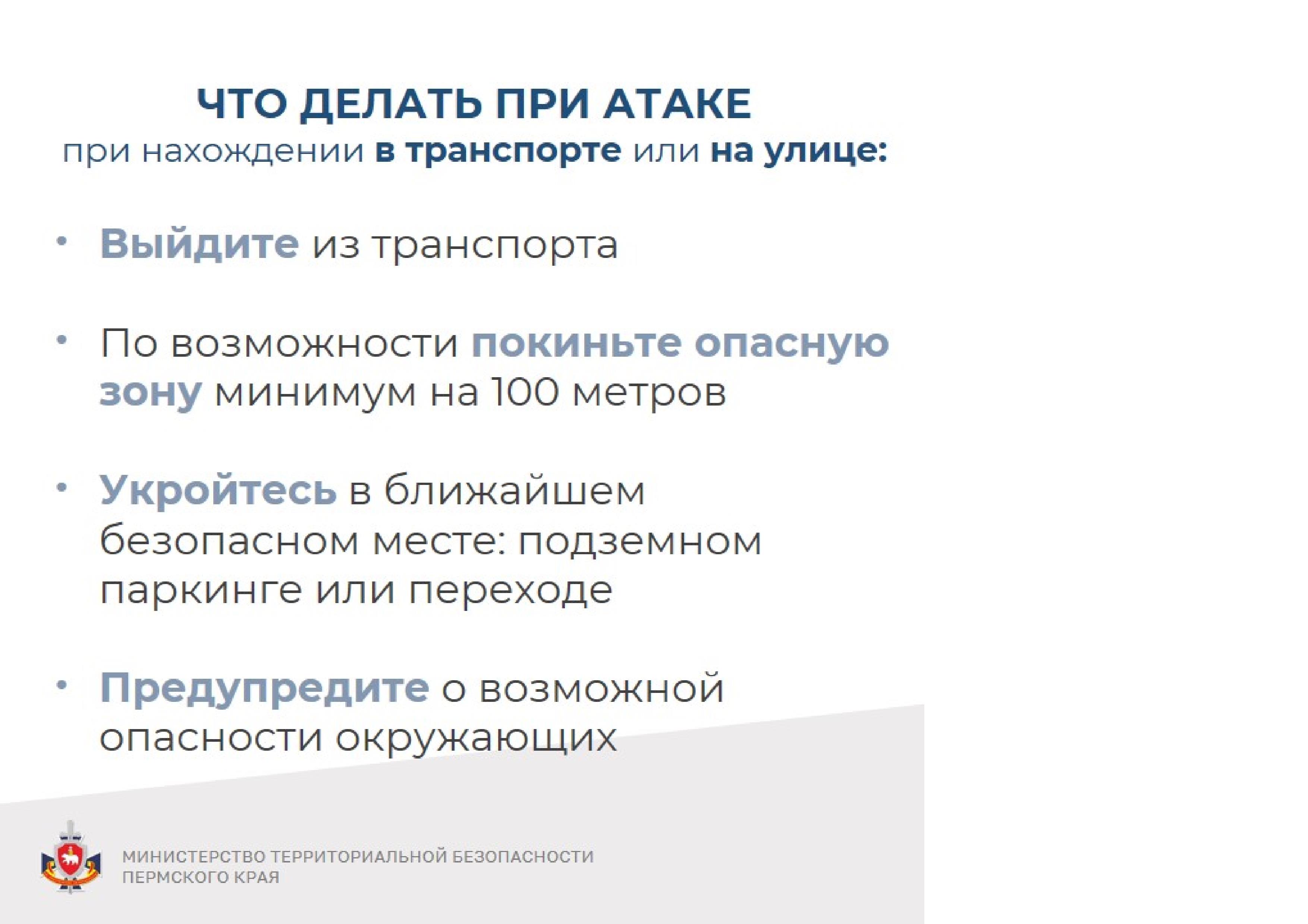 ЧТО ДЕЛАТЬ ПРИ АТАКЕ
при нахождении в транспорте или на улице:

• Выйдите из транспорта

• По возможности покиньте опасную зону минимум на 100 метров

• Укройтесь в ближайшем безопасном месте: подземном паркинге или переходе

• Предупредите о возможной опасности окружающих

МИНИСТЕРСТВО ТЕРРИТОРИАЛЬНОЙ БЕЗОПАСНОСТИ ПЕРМСКОГО КРАЯ